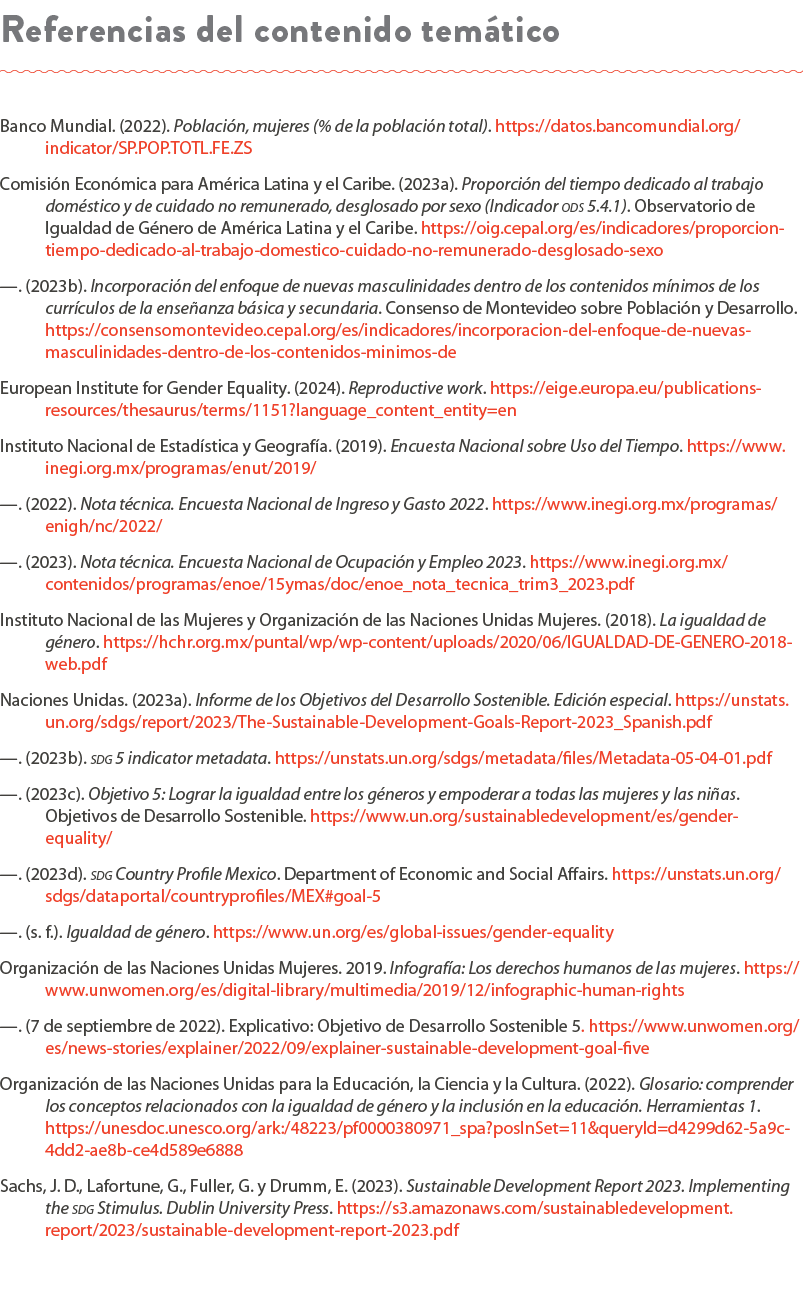 Referencias del contenido temático

Banco Mundial. (2022). Población, mujeres (% de la población total). https://datos.bancomundial.org/indicator/SP.POP.TOTL.FE.ZS

Comisión Económica para América Latina y el Caribe. (2023a). Proporción del tiempo dedicado al trabajo doméstico y de cuidado no remunerado, desglosado por sexo (Indicador ODS 5.4.1). Observatorio de Igualdad de Género de América Latina y el Caribe. https://oig.cepal.org/es/indicadores/proporcion-tiempo-dedicado-al-trabajo-domestico-cuidado-no-remunerado-desglosado-sexo

—. (2023b). Incorporación del enfoque de nuevas masculinidades dentro de los contenidos mínimos de los currículos de la enseñanza básica y secundaria. Consenso de Montevideo sobre Población y Desarrollo. https://consensomontevideo.cepal.org/es/indicadores/incorporacion-del-enfoque-de-nuevas-masculinidades-dentro-de-los-contenidos-minimos-de

European Institute for Gender Equality. (2024). Reproductive work. https://eige.europa.eu/publications-resources/thesaurus/terms/1151?language_content_entity=en

Instituto Nacional de Estadística y Geografía. (2019). Encuesta Nacional sobre Uso del Tiempo. https://www.inegi.org.mx/programas/enut/2019/

—. (2022). Nota técnica. Encuesta Nacional de Ingreso y Gasto 2022. https://www.inegi.org.mx/programas/enigh/nc/2022/

—. (2023). Nota técnica. Encuesta Nacional de Ocupación y Empleo 2023. https://www.inegi.org.mx/contenidos/programas/enoe/15ymas/doc/enoe_nota_tecnica_trim3_2023.pdf

Instituto Nacional de las Mujeres y Organización de las Naciones Unidas Mujeres. (2018). La igualdad de género. https://hchr.org.mx/puntal/wp/wp-content/uploads/2020/06/IGUALDAD-DE-GENERO-2018-web.pdf

Naciones Unidas. (2023a). Informe de los Objetivos del Desarrollo Sostenible. Edición especial. https://unstats.un.org/sdgs/report/2023/The-Sustainable-Development-Goals-Report-2023_Spanish.pdf

—. (2023b). SDG 5 indicator metadata. https://unstats.un.org/sdgs/metadata/files/Metadata-05-04-01.pdf

—. (2023c). Objetivo 5: Lograr la igualdad entre los géneros y empoderar a todas las mujeres y las niñas. Objetivos de Desarrollo Sostenible. https://www.un.org/sustainabledevelopment/es/gender-equality/

—. (2023d). SDG Country Profile Mexico. Department of Economic and Social Affairs. https://unstats.un.org/sdgs/dataportal/countryprofiles/MEX#goal-5

—. (s. f.). Igualdad de género. https://www.un.org/es/global-issues/gender-equality

Organización de las Naciones Unidas Mujeres. 2019. Infografía: Los derechos humanos de las mujeres. https://www.unwomen.org/es/digital-library/multimedia/2019/12/infographic-human-rights

—. (7 de septiembre de 2022). Explicativo: Objetivo de Desarrollo Sostenible 5. https://www.unwomen.org/es/news-stories/explainer/2022/09/explainer-sustainable-development-goal-five

Organización de las Naciones Unidas para la Educación, la Ciencia y la Cultura. (2022). Glosario: comprender los conceptos relacionados con la igualdad de género y la inclusión en la educación. Herramientas 1. https://unesdoc.unesco.org/ark:/48223/pf0000380971_spa?posInSet=11&queryId=d4299d62-5a9c-4dd2-ae8b-ce4d589e6888

Sachs, J. D., Lafortune, G., Fuller, G. y Drumm, E. (2023). Sustainable Development Report 2023. Implementing the SDG Stimulus. Dublin University Press. https://s3.amazonaws.com/sustainabledevelopment.report/2023/sustainable-development-report-2023.pdf